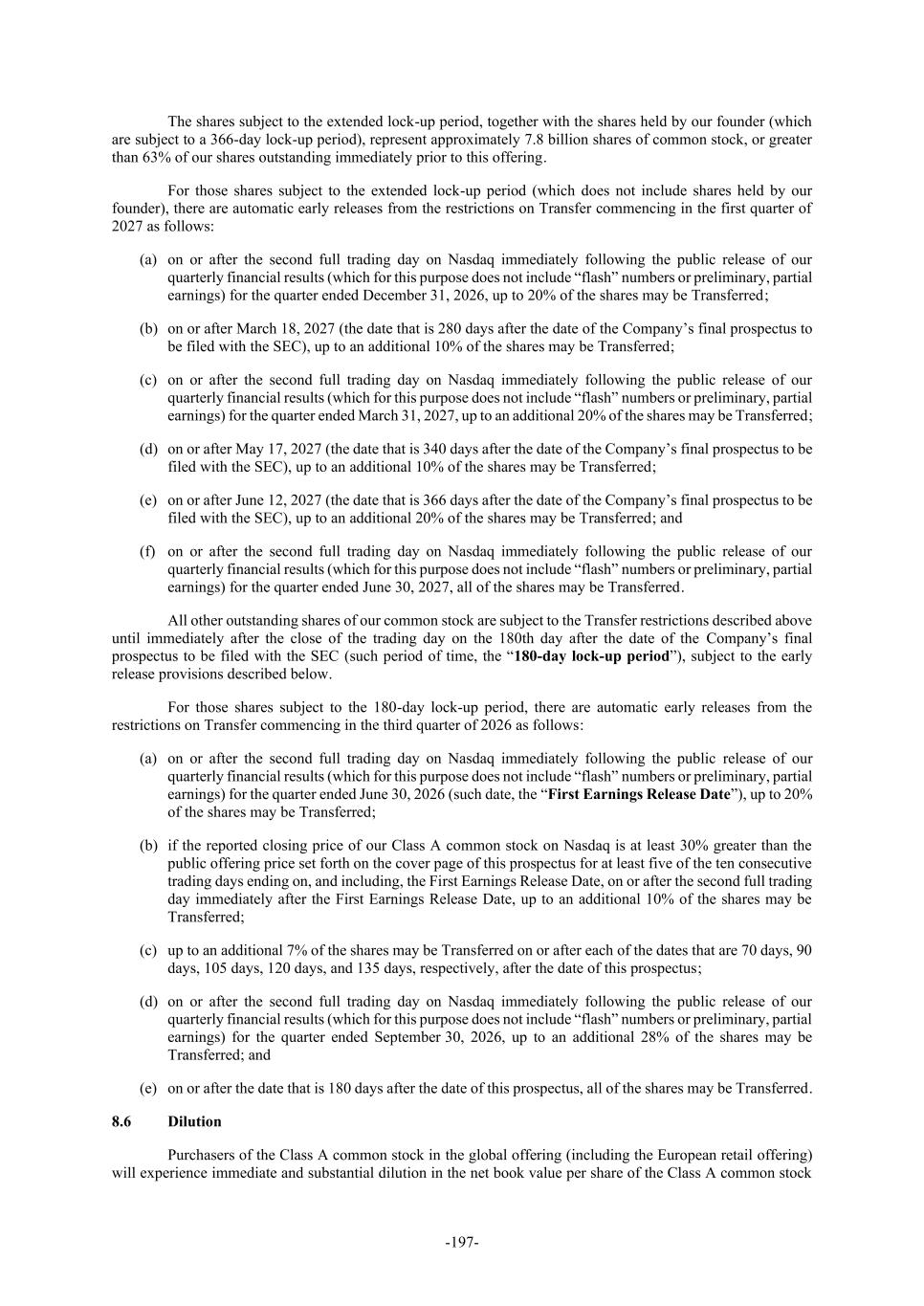 The shares subject to the extended lock-up period, together with the shares held by our founder (which are subject to a 366-day lock-up period), represent approximately 7.8 billion shares of common stock, or greater than 63% of our shares outstanding immediately prior to this offering.

For those shares subject to the extended lock-up period (which does not include shares held by our founder), there are automatic early releases from the restrictions on Transfer commencing in the first quarter of 2027 as follows:

(a) on or after the second full trading day on Nasdaq immediately following the public release of our quarterly financial results (which for this purpose does not include “flash” numbers or preliminary, partial earnings) for the quarter ended December 31, 2026, up to 20% of the shares may be Transferred;

(b) on or after March 18, 2027 (the date that is 280 days after the date of the Company’s final prospectus to be filed with the SEC), up to an additional 10% of the shares may be Transferred;

(c) on or after the second full trading day on Nasdaq immediately following the public release of our quarterly financial results (which for this purpose does not include “flash” numbers or preliminary, partial earnings) for the quarter ended March 31, 2027, up to an additional 20% of the shares may be Transferred;

(d) on or after May 17, 2027 (the date that is 340 days after the date of the Company’s final prospectus to be filed with the SEC), up to an additional 10% of the shares may be Transferred;

(e) on or after June 12, 2027 (the date that is 366 days after the date of the Company’s final prospectus to be filed with the SEC), up to an additional 20% of the shares may be Transferred; and

(f) on or after the second full trading day on Nasdaq immediately following the public release of our quarterly financial results (which for this purpose does not include “flash” numbers or preliminary, partial earnings) for the quarter ended June 30, 2027, all of the shares may be Transferred.

All other outstanding shares of our common stock are subject to the Transfer restrictions described above until immediately after the close of the trading day on the 180th day after the date of the Company’s final prospectus to be filed with the SEC (such period of time, the “180-day lock-up period”), subject to the early release provisions described below.

For those shares subject to the 180-day lock-up period, there are automatic early releases from the restrictions on Transfer commencing in the third quarter of 2026 as follows:

(a) on or after the second full trading day on Nasdaq immediately following the public release of our quarterly financial results (which for this purpose does not include “flash” numbers or preliminary, partial earnings) for the quarter ended June 30, 2026 (such date, the “First Earnings Release Date”), up to 20% of the shares may be Transferred;

(b) if the reported closing price of our Class A common stock on Nasdaq is at least 30% greater than the public offering price set forth on the cover page of this prospectus for at least five of the ten consecutive trading days ending on, and including, the First Earnings Release Date, on or after the second full trading day immediately after the First Earnings Release Date, up to an additional 10% of the shares may be Transferred;

(c) up to an additional 7% of the shares may be Transferred on or after each of the dates that are 70 days, 90 days, 105 days, 120 days, and 135 days, respectively, after the date of this prospectus;

(d) on or after the second full trading day on Nasdaq immediately following the public release of our quarterly financial results (which for this purpose does not include “flash” numbers or preliminary, partial earnings) for the quarter ended September 30, 2026, up to an additional 28% of the shares may be Transferred; and

(e) on or after the date that is 180 days after the date of this prospectus, all of the shares may be Transferred.

8.6 Dilution

Purchasers of the Class A common stock in the global offering (including the European retail offering) will experience immediate and substantial dilution in the net book value per share of the Class A common stock

-197-